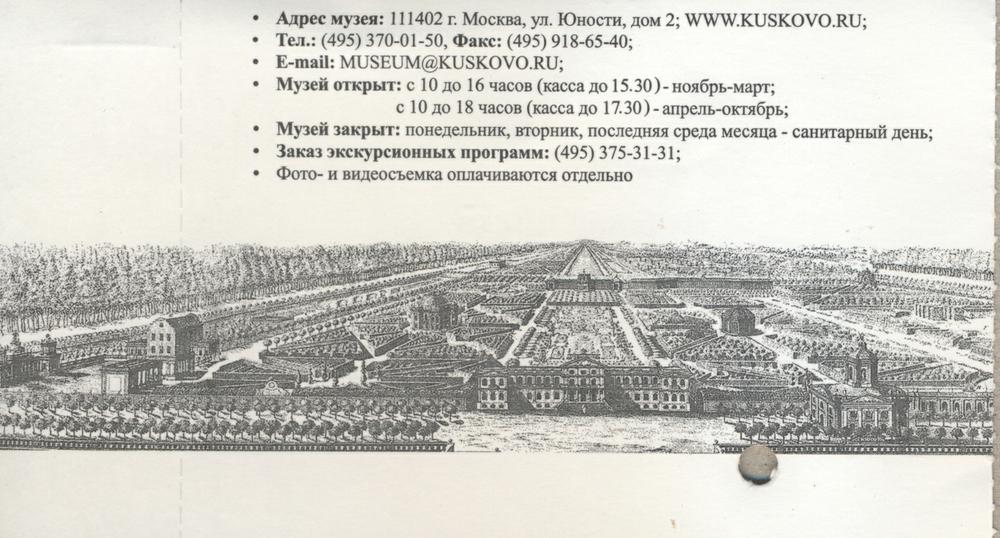 • Адрес музея: 111402 г. Москва, ул. Юности, дом 2; WWW.KUSKOVO.RU;
• Тел.: (495) 370-01-50, Факс: (495) 918-65-40;
• E-mail: MUSEUM@KUSKOVO.RU;
• Музей открыт: с 10 до 16 часов (касса до 15.30) - ноябрь-март;
с 10 до 18 часов (касса до 17.30) - апрель-октябрь;
• Музей закрыт: понедельник, вторник, последняя среда месяца - санитарный день;
• Заказ экскурсионных программ: (495) 375-31-31;
• Фото- и видеосъемка оплачиваются отдельно